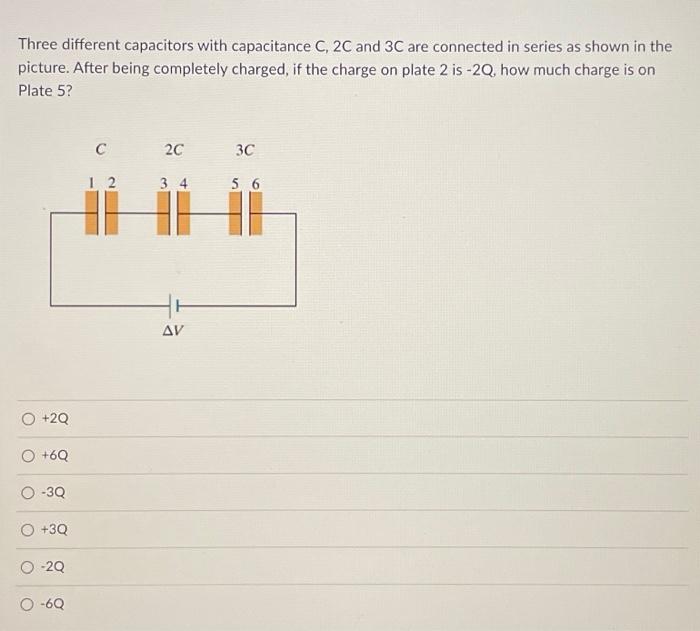 Three different capacitors with capacitance C, 2C and 3C are connected in series as shown in the picture. After being completely charged, if the charge on plate 2 is -2Q, how much charge is on Plate 5?

$C$

$2C$

$3C$

1 2

3 4

5 6

$\Delta V$

+2Q

+6Q

-3Q

+3Q

-2Q

-6Q